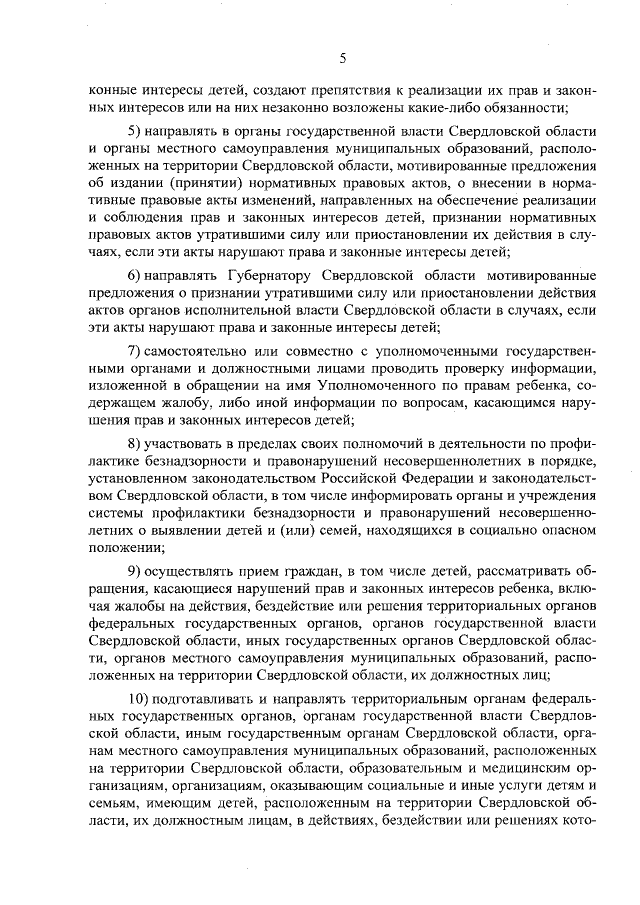 5

конные интересы детей, создают препятствия к реализации их прав и законных интересов или на них незаконно возложены какие-либо обязанности;

5) направлять в органы государственной власти Свердловской области и органы местного самоуправления муниципальных образований, расположенных на территории Свердловской области, мотивированные предложения об издании (принятии) нормативных правовых актов, о внесении в нормативные правовые акты изменений, направленных на обеспечение реализации и соблюдения прав и законных интересов детей, признании нормативных правовых актов утратившими силу или приостановлении их действия в случаях, если эти акты нарушают права и законные интересы детей;

6) направлять Губернатору Свердловской области мотивированные предложения о признании утратившими силу или приостановлении действия актов органов исполнительной власти Свердловской области в случаях, если эти акты нарушают права и законные интересы детей;

7) самостоятельно или совместно с уполномоченными государственными органами и должностными лицами проводить проверку информации, изложенной в обращении на имя Уполномоченного по правам ребенка, содержащем жалобу, либо иной информации по вопросам, касающимся нарушения прав и законных интересов детей;

8) участвовать в пределах своих полномочий в деятельности по профилактике безнадзорности и правонарушений несовершеннолетних в порядке, установленном законодательством Российской Федерации и законодательством Свердловской области, в том числе информировать органы и учреждения системы профилактики безнадзорности и правонарушений несовершеннолетних о выявлении детей и (или) семей, находящихся в социально опасном положении;

9) осуществлять прием граждан, в том числе детей, рассматривать обращения, касающиеся нарушений прав и законных интересов ребенка, включая жалобы на действия, бездействие или решения территориальных органов федеральных государственных органов, органов государственной власти Свердловской области, иных государственных органов Свердловской области, органов местного самоуправления муниципальных образований, расположенных на территории Свердловской области, их должностных лиц;

10) подготавливать и направлять территориальным органам федеральных государственных органов, органам государственной власти Свердловской области, иным государственным органам Свердловской области, органам местного самоуправления муниципальных образований, расположенных на территории Свердловской области, образовательным и медицинским организациям, организациям, оказывающим социальные и иные услуги детям и семьям, имеющим детей, расположенным на территории Свердловской области, их должностным лицам, в действиях, бездействии или решениях кото-